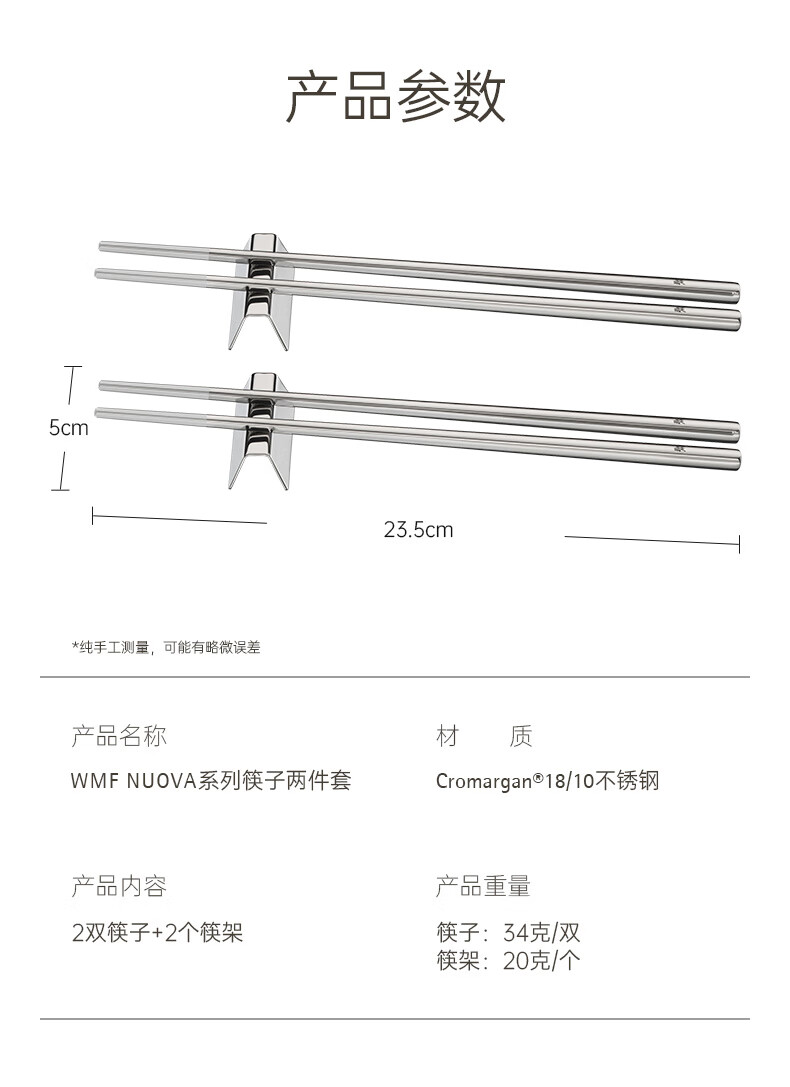 产品参数

5cm

23.5cm

*纯手工测量，可能有略微误差

产品名称

WMF NUOVA系列筷子两件套

材　质

Cromargan®18/10不锈钢

产品内容

2双筷子+2个筷架

产品重量

筷子：34克/双
筷架：20克/个